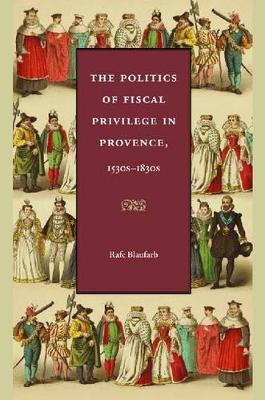 THE POLITICS OF FISCAL PRIVILEGE IN PROVENCE,

1530s–1830s

Rafe Blaufarb